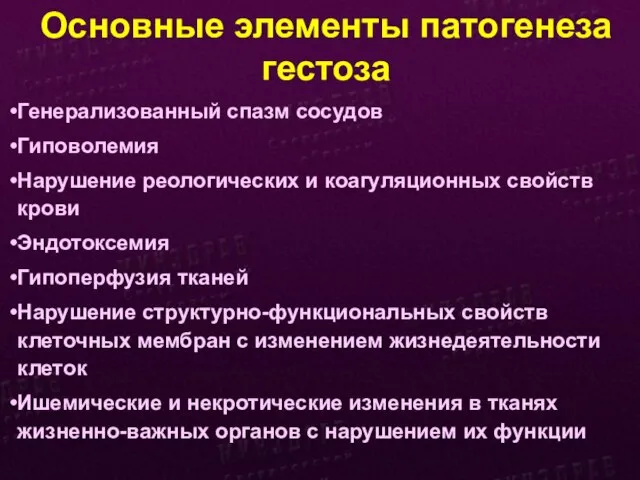 Основные элементы патогенеза гестоза

•Генерализованный спазм сосудов

•Гиповолемия

•Нарушение реологических и коагуляционных свойств крови

•Эндотоксемия

•Гипоперфузия тканей

•Нарушение структурно-функциональных свойств клеточных мембран с изменением жизнедеятельности клеток

•Ишемические и некротические изменения в тканях жизненно-важных органов с нарушением их функции